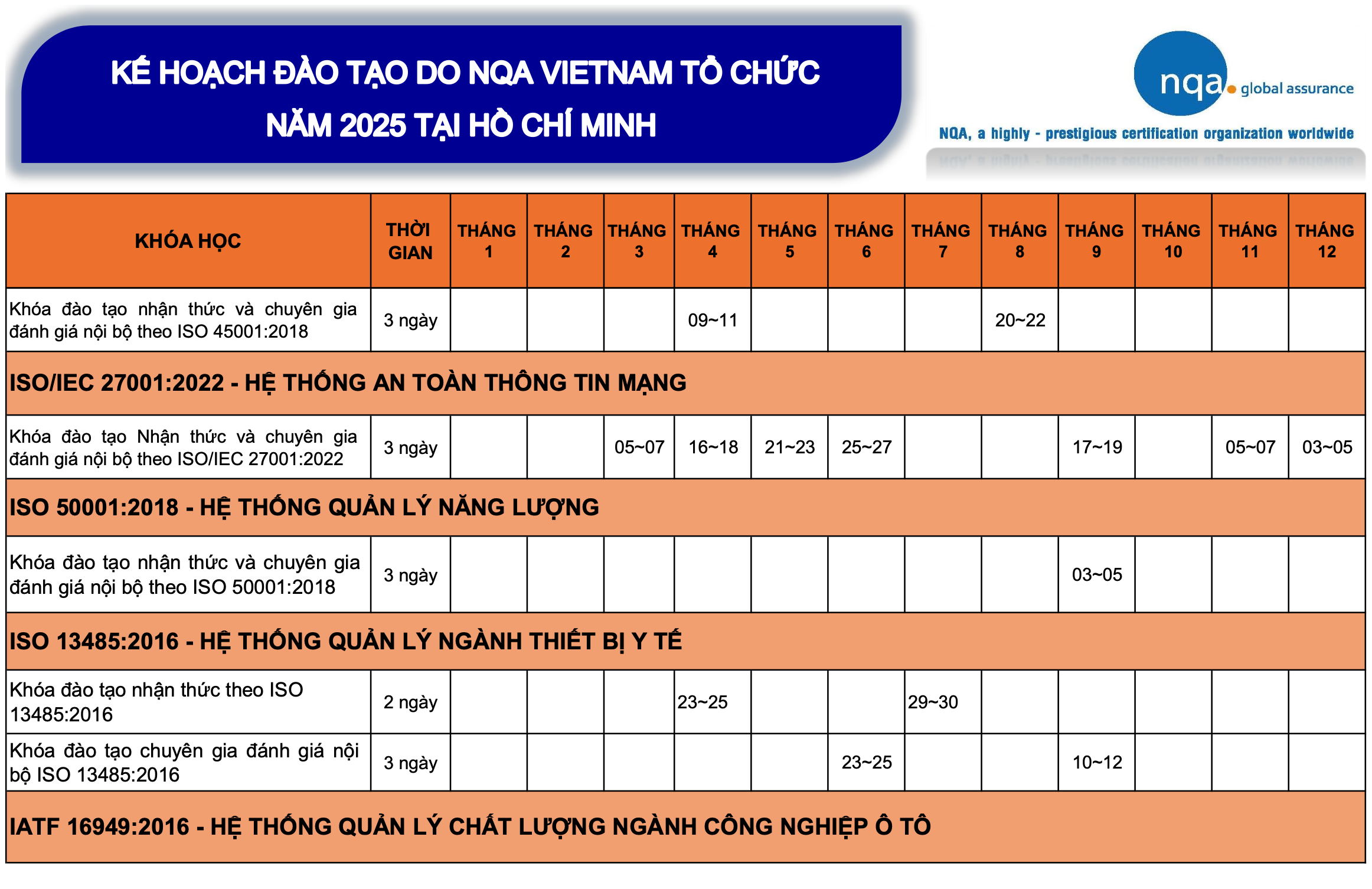 KẾ HOẠCH ĐÀO TẠO DO NQA VIETNAM TỔ CHỨC NĂM 2025 TẠI HỒ CHÍ MINH

nqa. global assurance

NQA, a highly - prestigious certification organization worldwide

| KHÓA HỌC | THỜI GIAN | THÁNG 1 | THÁNG 2 | THÁNG 3 | THÁNG 4 | THÁNG 5 | THÁNG 6 | THÁNG 7 | THÁNG 8 | THÁNG 9 | THÁNG 10 | THÁNG 11 | THÁNG 12 |
|---|---|---|---|---|---|---|---|---|---|---|---|---|---|
| Khóa đào tạo nhận thức và chuyên gia đánh giá nội bộ theo ISO 45001:2018 | 3 ngày | | | | 09~11 | | | | 20~22 | | | | |
| ISO/IEC 27001:2022 - HỆ THỐNG AN TOÀN THÔNG TIN MẠNG | | | | | | | | | | | | | |
| Khóa đào tạo Nhận thức và chuyên gia đánh giá nội bộ theo ISO/IEC 27001:2022 | 3 ngày | | | 05~07 | 16~18 | 21~23 | 25~27 | | | 17~19 | | 05~07 | 03~05 |
| ISO 50001:2018 - HỆ THỐNG QUẢN LÝ NĂNG LƯỢNG | | | | | | | | | | | | | |
| Khóa đào tạo nhận thức và chuyên gia đánh giá nội bộ theo ISO 50001:2018 | 3 ngày | | | | | | | | | 03~05 | | | |
| ISO 13485:2016 - HỆ THỐNG QUẢN LÝ NGÀNH THIẾT BỊ Y TẾ | | | | | | | | | | | | | |
| Khóa đào tạo nhận thức theo ISO 13485:2016 | 2 ngày | | | | 23~25 | | | 29~30 | | | | | |
| Khóa đào tạo chuyên gia đánh giá nội bộ ISO 13485:2016 | 3 ngày | | | | | | 23~25 | | | 10~12 | | | |
| IATF 16949:2016 - HỆ THỐNG QUẢN LÝ CHẤT LƯỢNG NGÀNH CÔNG NGHIỆP Ô TÔ | | | | | | | | | | | | | |